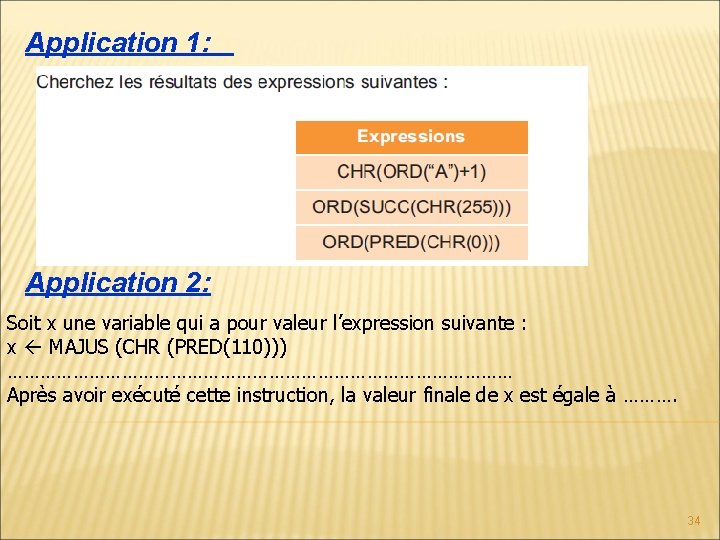 Application 1:

Cherchez les résultats des expressions suivantes :

| Expressions |
|---|
| CHR(ORD("A")+1) |
| ORD(SUCC(CHR(255))) |
| ORD(PRED(CHR(0))) |

Application 2:

Soit x une variable qui a pour valeur l'expression suivante :
x ← MAJUS (CHR (PRED(110)))
……………………………………………………………………………………
Après avoir exécuté cette instruction, la valeur finale de x est égale à ……….

34